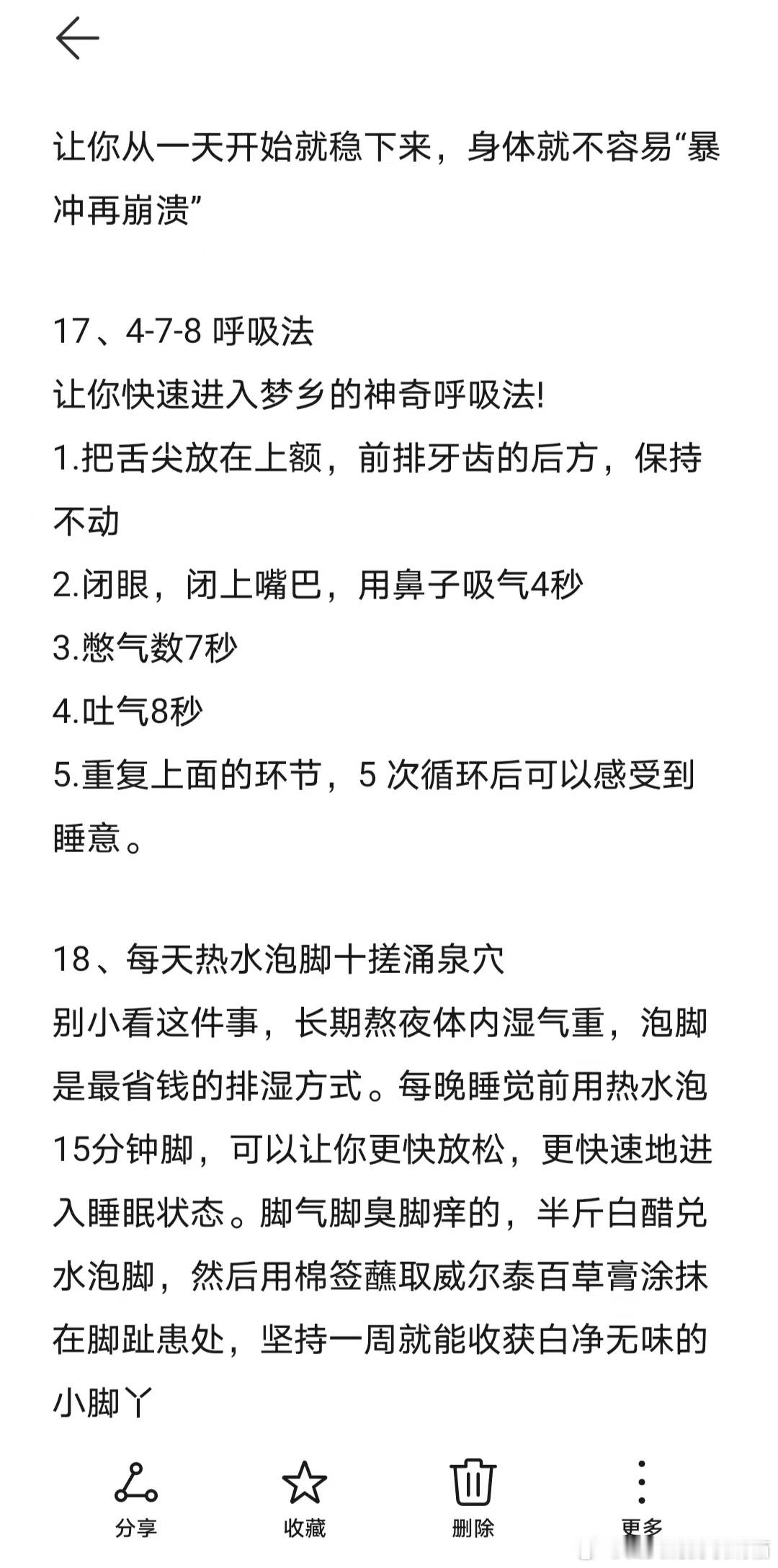 让你从一天开始就稳下来，身体就不容易“暴冲再崩溃”

17、4-7-8 呼吸法
让你快速进入梦乡的神奇呼吸法!
1.把舌尖放在上额，前排牙齿的后方，保持不动
2.闭眼，闭上嘴巴，用鼻子吸气4秒
3.憋气数7秒
4.吐气8秒
5.重复上面的环节，5 次循环后可以感受到睡意。

18、每天热水泡脚十搓涌泉穴
别小看这件事，长期熬夜体内湿气重，泡脚是最省钱的排湿方式。每晚睡觉前用热水泡15分钟脚，可以让你更快放松，更快速地进入睡眠状态。脚气脚臭脚痒的，半斤白醋兑水泡脚，然后用棉签蘸取威尔泰百草膏涂抹在脚趾患处，坚持一周就能收获白净无味的小脚丫

分享 收藏 删除 更多